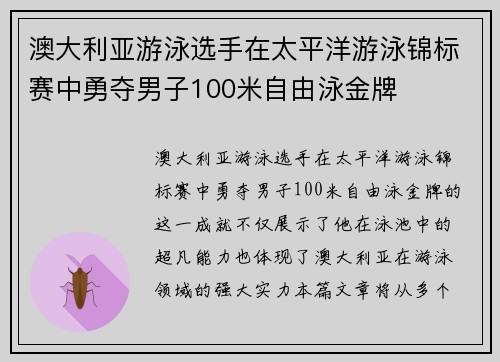 澳大利亚游泳选手在太平洋游泳锦标赛中勇夺男子100米自由泳金牌

澳大利亚游泳选手在太平洋游泳锦标赛中勇夺男子100米自由泳金牌的这一成就不仅展示了他在泳池中的超凡能力也体现了澳大利亚在游泳领域的强大实力本篇文章将从多个